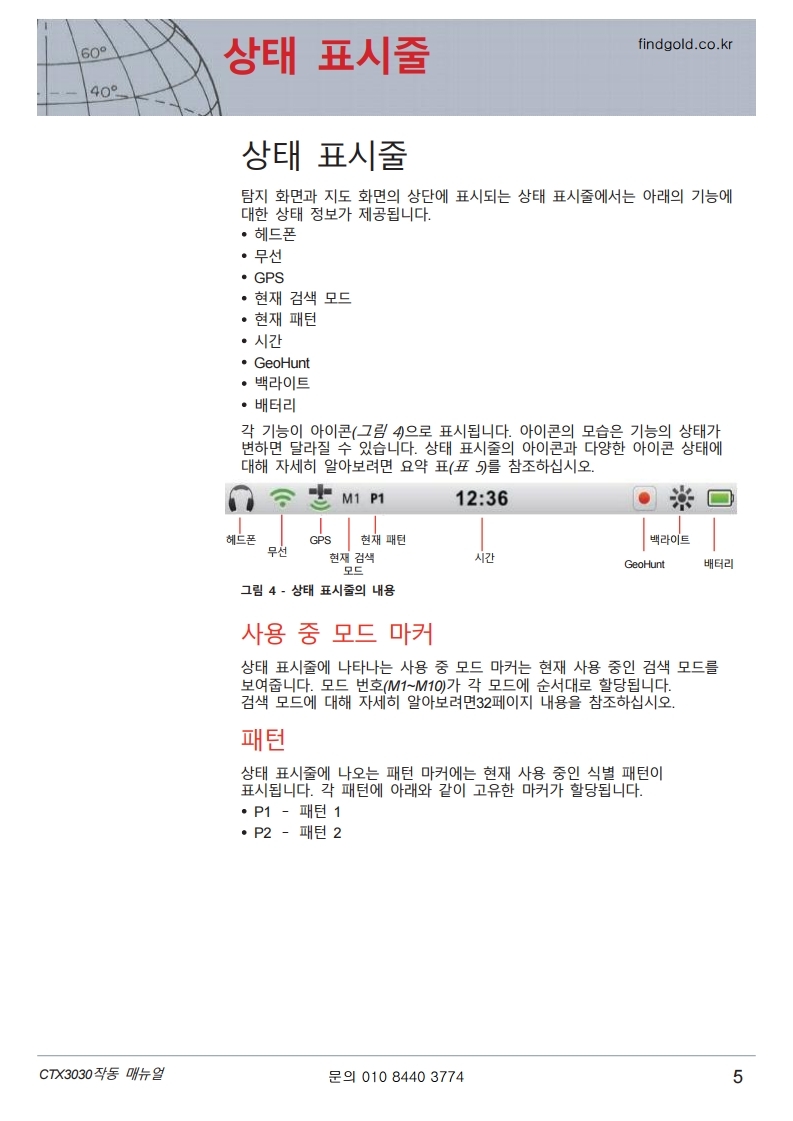 60°
40°
상태 표시줄
findgold.co.kr

상태 표시줄

탐지 화면과 지도 화면의 상단에 표시되는 상태 표시줄에서는 아래의 기능에 대한 상태 정보가 제공됩니다.
• 헤드폰
• 무선
• GPS
• 현재 검색 모드
• 현재 패턴
• 시간
• GeoHunt
• 백라이트
• 배터리

각 기능이 아이콘(그림 4)으로 표시됩니다. 아이콘의 모습은 기능의 상태가 변하면 달라질 수 있습니다. 상태 표시줄의 아이콘과 다양한 아이콘 상태에 대해 자세히 알아보려면 요약 표(표 5)를 참조하십시오.

M1 P1 12:36

헤드폰
무선
GPS
현재 검색 모드
현재 패턴
시간
GeoHunt
백라이트
배터리

그림 4 - 상태 표시줄의 내용

사용 중 모드 마커

상태 표시줄에 나타나는 사용 중 모드 마커는 현재 사용 중인 검색 모드를 보여줍니다. 모드 번호(M1~M10)가 각 모드에 순서대로 할당됩니다.
검색 모드에 대해 자세히 알아보려면32페이지 내용을 참조하십시오.

패턴

상태 표시줄에 나오는 패턴 마커에는 현재 사용 중인 식별 패턴이 표시됩니다. 각 패턴에 아래와 같이 고유한 마커가 할당됩니다.
• P1 - 패턴 1
• P2 - 패턴 2

CTX3030작동 매뉴얼
문의 010 8440 3774
5